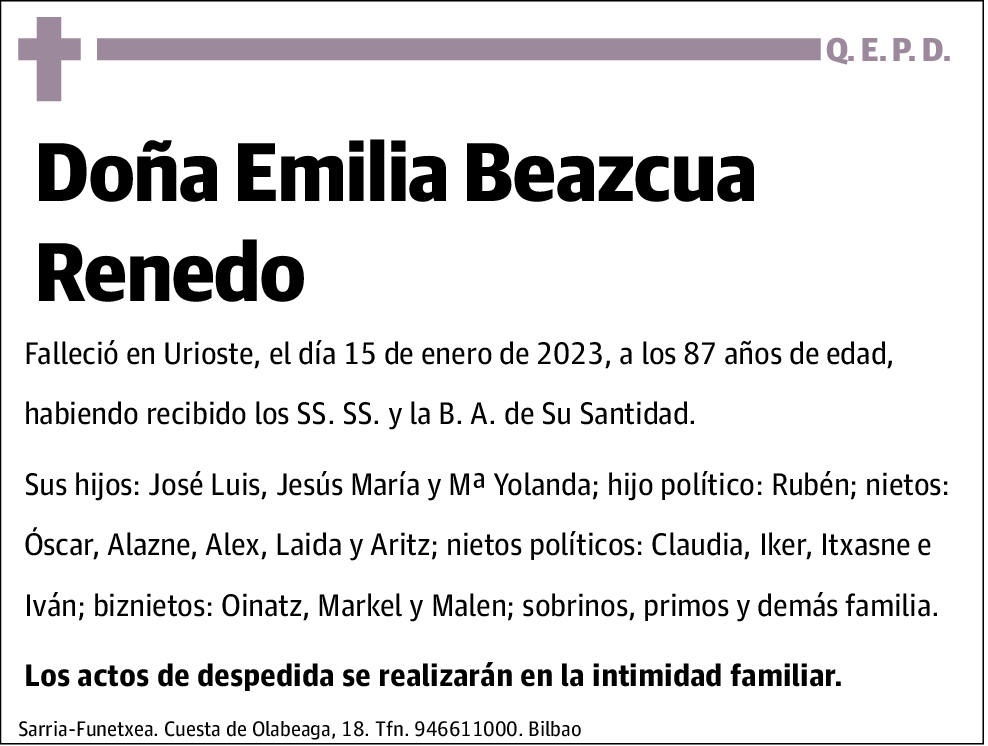 Q. E. P. D.

Doña Emilia Beazcua Renedo

Falleció en Urioste, el día 15 de enero de 2023, a los 87 años de edad, habiendo recibido los SS. SS. y la B. A. de Su Santidad.

Sus hijos: José Luis, Jesús María y Mª Yolanda; hijo político: Rubén; nietos: Óscar, Alazne, Alex, Laida y Aritz; nietos políticos: Claudia, Iker, Itxasne e Iván; biznietos: Oinatz, Markel y Malen; sobrinos, primos y demás familia.

Los actos de despedida se realizarán en la intimidad familiar.

Sarria-Funetxea. Cuesta de Olabeaga, 18. Tfn. 946611000. Bilbao